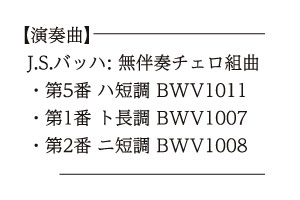 【演奏曲】

J.S.バッハ: 無伴奏チェロ組曲
・第5番 ハ短調 BWV1011
・第1番 ト長調 BWV1007
・第2番 ニ短調 BWV1008